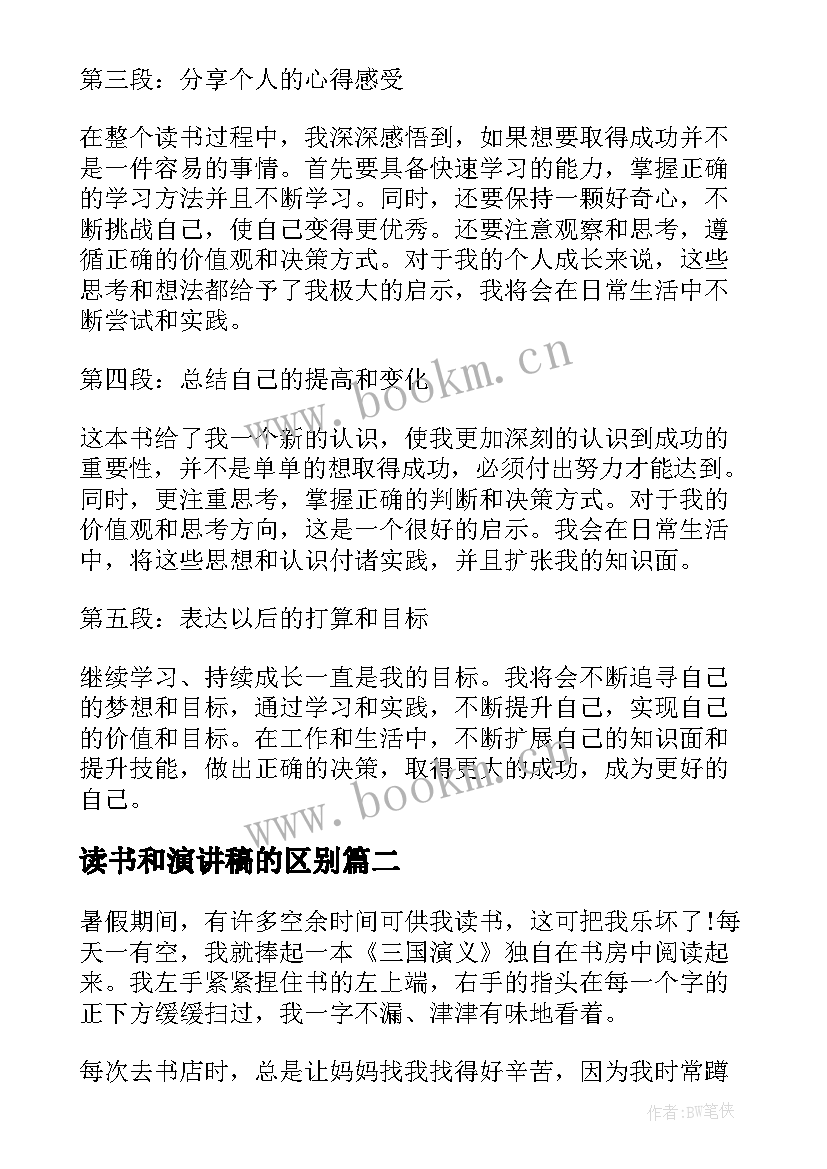 第三段：分享个人的心得感受

在整个读书过程中，我深深感悟到，如果想要取得成功并不是一件容易的事情。首先要具备快速学习的能力，掌握正确的学习方法并且不断学习。同时，还要保持一颗好奇心，不断挑战自己，使自己变得更优秀。还要注意观察和思考，遵循正确的价值观和决策方式。对于我的个人成长来说，这些思考和想法都给予了我极大的启示，我将会在日常生活中不断尝试和实践。

第四段：总结自己的提高和变化

这本书给了我一个新的认识，使我更加深刻的认识到成功的重要性，并不是单单的想取得成功，必须付出努力才能达到。同时，更注重思考，掌握正确的判断和决策方式。对于我的价值观和思考方向，这是一个很好的启示。我会在日常生活中，将这些思想和认识付诸实践，并且扩张我的知识面。

第五段：表达以后的打算和目标

继续学习、持续成长一直是我的目标。我将会不断追寻自己的梦想和目标，通过学习和实践，不断提升自己，实现自己的价值和目标。在工作和生活中，不断扩展自己的知识面和提升技能，做出正确的决策，取得更大的成功，成为更好的自己。

读书和演讲稿的区别篇二

暑假期间，有许多空余时间可供我读书，这可把我乐坏了!每天一有空，我就捧起一本《三国演义》独自在书房中阅读起来。我左手紧紧捏住书的左上端，右手的指头在每一个字的正下方缓缓扫过，我一字不漏、津津有味地看着。

每次去书店时，总是让妈妈找我找得好辛苦，因为我时常蹲

www.bookm.cn

www.bookm.cn

作者:BW笔侠